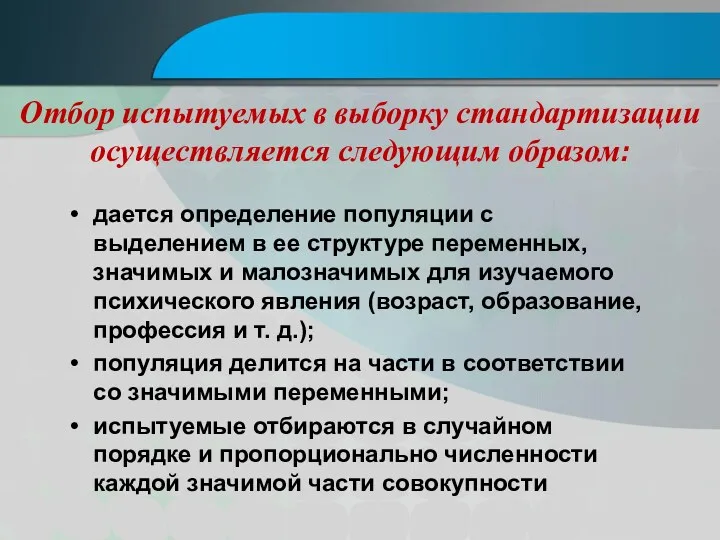 Отбор испытуемых в выборку стандартизации осуществляется следующим образом:

• дается определение популяции с выделением в ее структуре переменных, значимых и малозначимых для изучаемого психического явления (возраст, образование, профессия и т. д.);
• популяция делится на части в соответствии со значимыми переменными;
• испытуемые отбираются в случайном порядке и пропорционально численности каждой значимой части совокупности